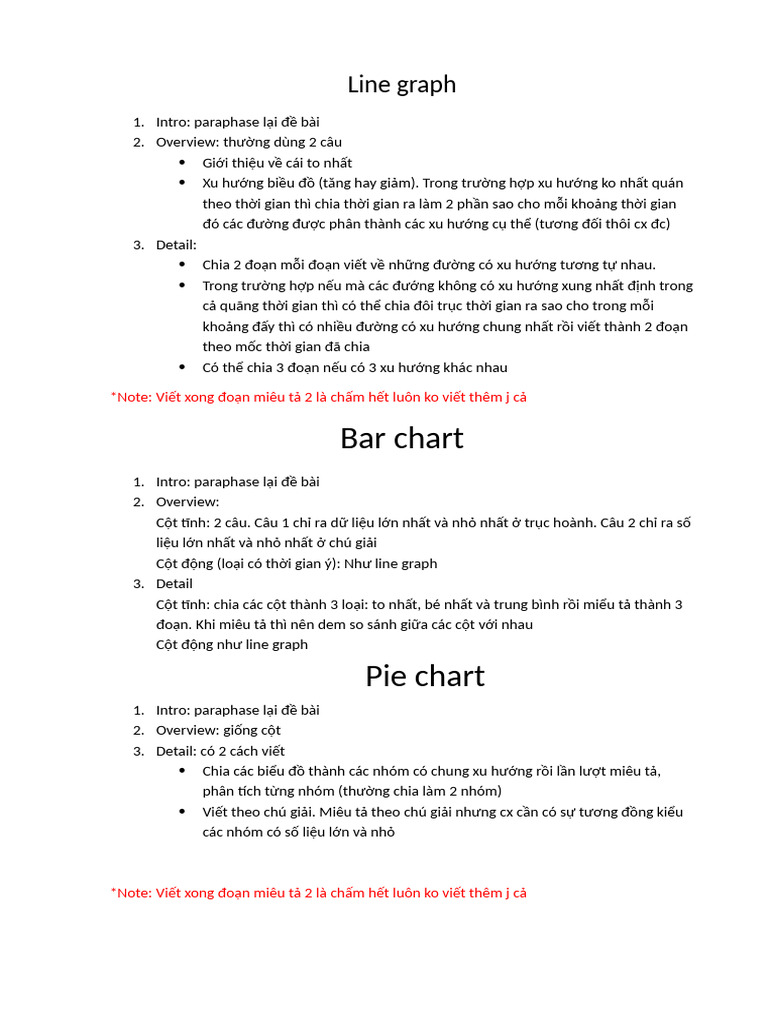 Line graph

1. Intro: paraphase lại đề bài
2. Overview: thường dùng 2 câu
   • Giới thiệu về cái to nhất
   • Xu hướng biểu đồ (tăng hay giảm). Trong trường hợp xu hướng ko nhất quán theo thời gian thì chia thời gian ra làm 2 phần sao cho mỗi khoảng thời gian đó các đường được phân thành các xu hướng cụ thể (tương đối thôi cx đc)
3. Detail:
   • Chia 2 đoạn mỗi đoạn viết về những đường có xu hướng tương tự nhau.
   • Trong trường hợp nếu mà các đường không có xu hướng xung nhất định trong cả quãng thời gian thì có thể chia đôi trục thời gian ra sao cho trong mỗi khoảng đấy thì có nhiều đường có xu hướng chung nhất rồi viết thành 2 đoạn theo mốc thời gian đã chia
   • Có thể chia 3 đoạn nếu có 3 xu hướng khác nhau

*Note: Viết xong đoạn miêu tả 2 là chấm hết luôn ko viết thêm j cả

Bar chart

1. Intro: paraphase lại đề bài
2. Overview:
   Cột tĩnh: 2 câu. Câu 1 chỉ ra dữ liệu lớn nhất và nhỏ nhất ở trục hoành. Câu 2 chỉ ra số liệu lớn nhất và nhỏ nhất ở chú giải
   Cột động (loại có thời gian ý): Như line graph
3. Detail
   Cột tĩnh: chia các cột thành 3 loại: to nhất, bé nhất và trung bình rồi miểu tả thành 3 đoạn. Khi miêu tả thì nên dem so sánh giữa các cột với nhau
   Cột động như line graph

Pie chart

1. Intro: paraphase lại đề bài
2. Overview: giống cột
3. Detail: có 2 cách viết
   • Chia các biểu đồ thành các nhóm có chung xu hướng rồi lần lượt miêu tả, phân tích từng nhóm (thường chia làm 2 nhóm)
   • Viết theo chú giải. Miêu tả theo chú giải nhưng cx cần có sự tương đồng kiểu các nhóm có số liệu lớn và nhỏ

*Note: Viết xong đoạn miêu tả 2 là chấm hết luôn ko viết thêm j cả